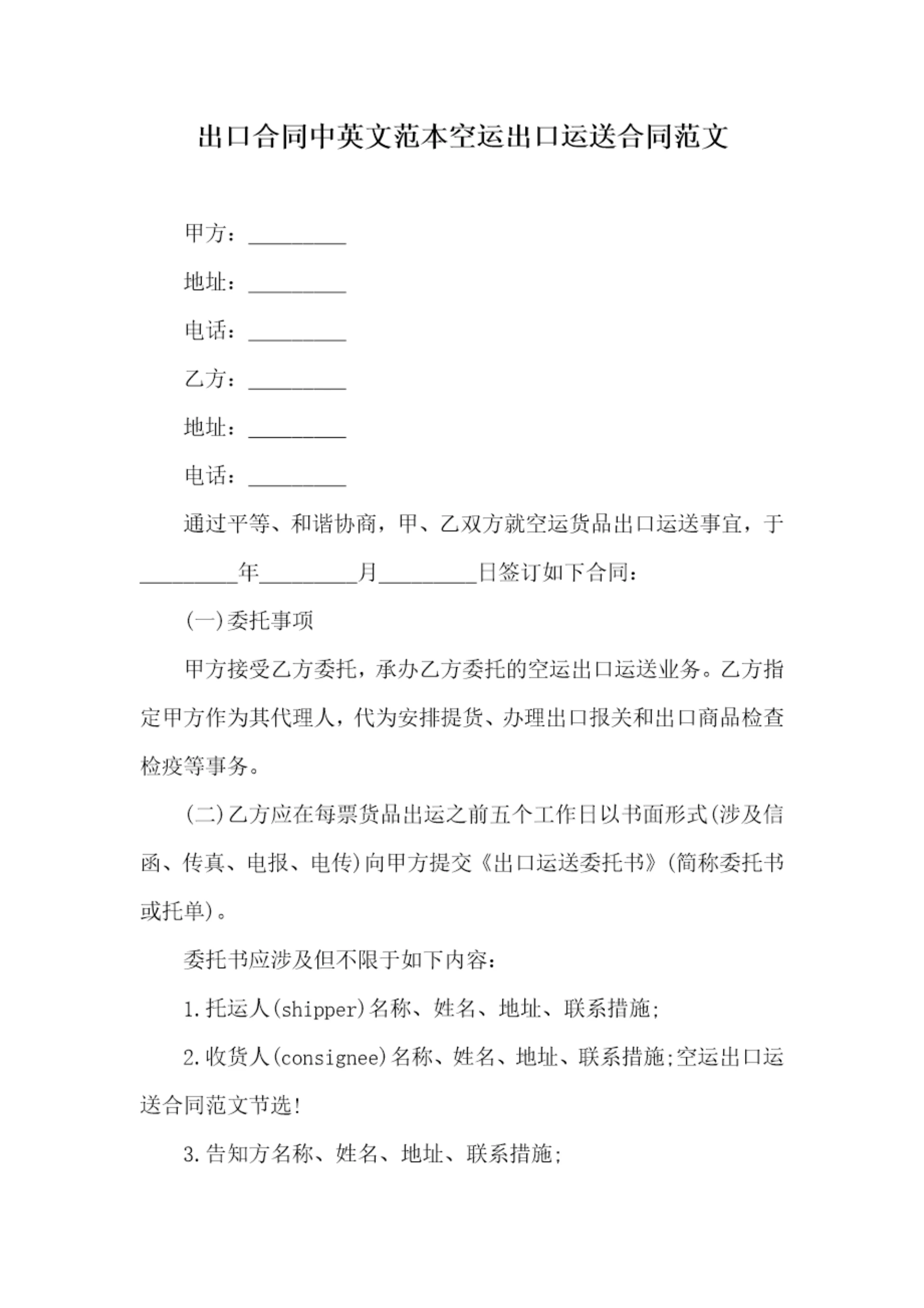 出口合同中英文范本空运出口运送合同范文

甲方：_________

地址：_________

电话：_________

乙方：_________

地址：_________

电话：_________

通过平等、和谐协商，甲、乙双方就空运货品出口运送事宜，于_________年_________月_________日签订如下合同：

(一)委托事项

甲方接受乙方委托，承办乙方委托的空运出口运送业务。乙方指定甲方作为其代理人，代为安排提货、办理出口报关和出口商品检查检疫等事务。

(二)乙方应在每票货品出运之前五个工作日以书面形式(涉及信函、传真、电报、电传)向甲方提交《出口运送委托书》(简称委托书或托单)。

委托书应涉及但不限于如下内容：

1.托运人(shipper)名称、姓名、地址、联系措施;

2.收货人(consignee)名称、姓名、地址、联系措施;空运出口运送合同范文节选!

3.告知方名称、姓名、地址、联系措施;